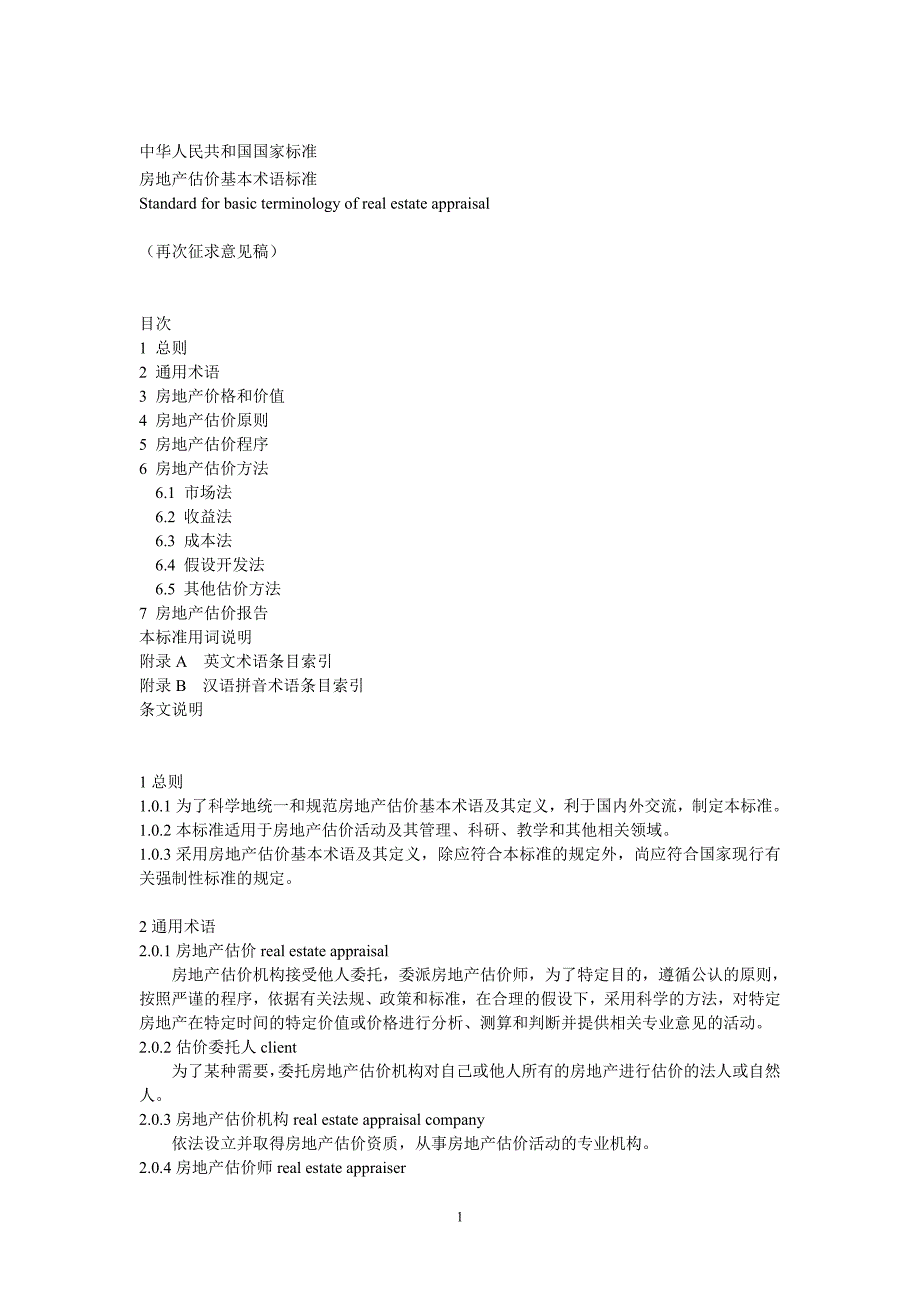 中华人民共和国国家标准
房地产估价基本术语标准
Standard for basic terminology of real estate appraisal

（再次征求意见稿）

目次
1 总则
2 通用术语
3 房地产价格和价值
4 房地产估价原则
5 房地产估价程序
6 房地产估价方法
6.1 市场法
6.2 收益法
6.3 成本法
6.4 假设开发法
6.5 其他估价方法
7 房地产估价报告
本标准用词说明
附录 A 英文术语条目索引
附录 B 汉语拼音术语条目索引
条文说明

1 总则
1.0.1 为了科学地统一和规范房地产估价基本术语及其定义，利于国内外交流，制定本标准。
1.0.2 本标准适用于房地产估价活动及其管理、科研、教学和其他相关领域。
1.0.3 采用房地产估价基本术语及其定义，除应符合本标准的规定外，尚应符合国家现行有关强制性标准的规定。

2 通用术语
2.0.1 房地产估价 real estate appraisal
房地产估价机构接受他人委托，委派房地产估价师，为了特定目的，遵循公认的原则，按照严谨的程序，依据有关法规、政策和标准，在合理的假设下，采用科学的方法，对特定房地产在特定时间的特定价值或价格进行分析、测算和判断并提供相关专业意见的活动。
2.0.2 估价委托人 client
为了某种需要，委托房地产估价机构对自己或他人所有的房地产进行估价的法人或自然人。
2.0.3 房地产估价机构 real estate appraisal company
依法设立并取得房地产估价资质，从事房地产估价活动的专业机构。
2.0.4 房地产估价师 real estate appraiser

1